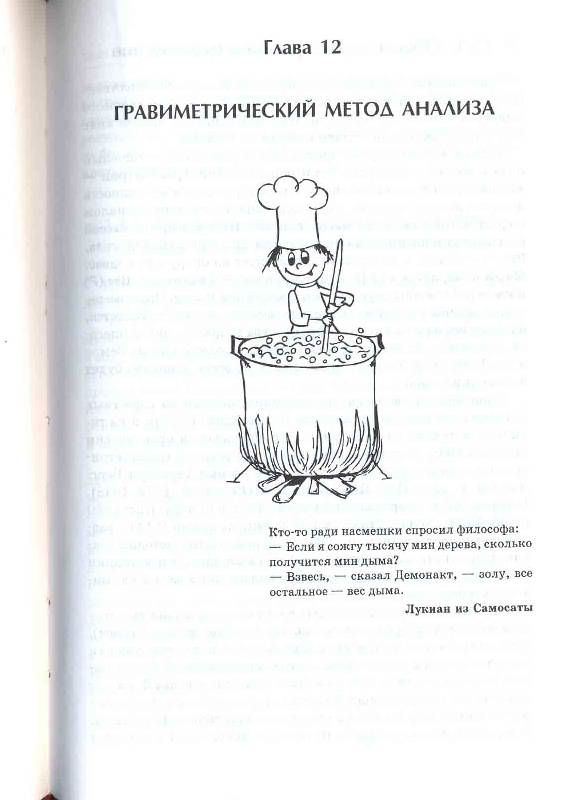 Глава 12

ГРАВИМЕТРИЧЕСКИЙ МЕТОД АНАЛИЗА

Кто-то ради насмешки спросил философа:
— Если я сожгу тысячу мин дерева, сколько получится мин дыма?
— Взвесь, — сказал Демонакт, — золу, все остальное — вес дыма.

Лукиан из Самосаты